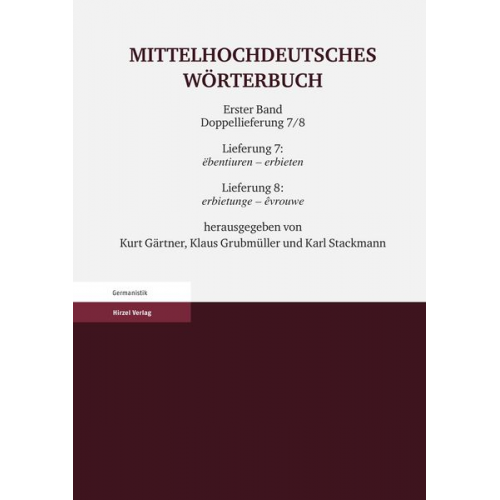 MITTELHOCHDEUTSCHES WÖRTERBUCH

Erster Band
Doppellieferung 7/8

Lieferung 7:
ëbentiuren – erbieten

Lieferung 8:
erbietunge – êvrouwe

herausgegeben von
Kurt Gärtner, Klaus Grubmüller und Karl Stackmann

Germanistik

Hirzel Verlag